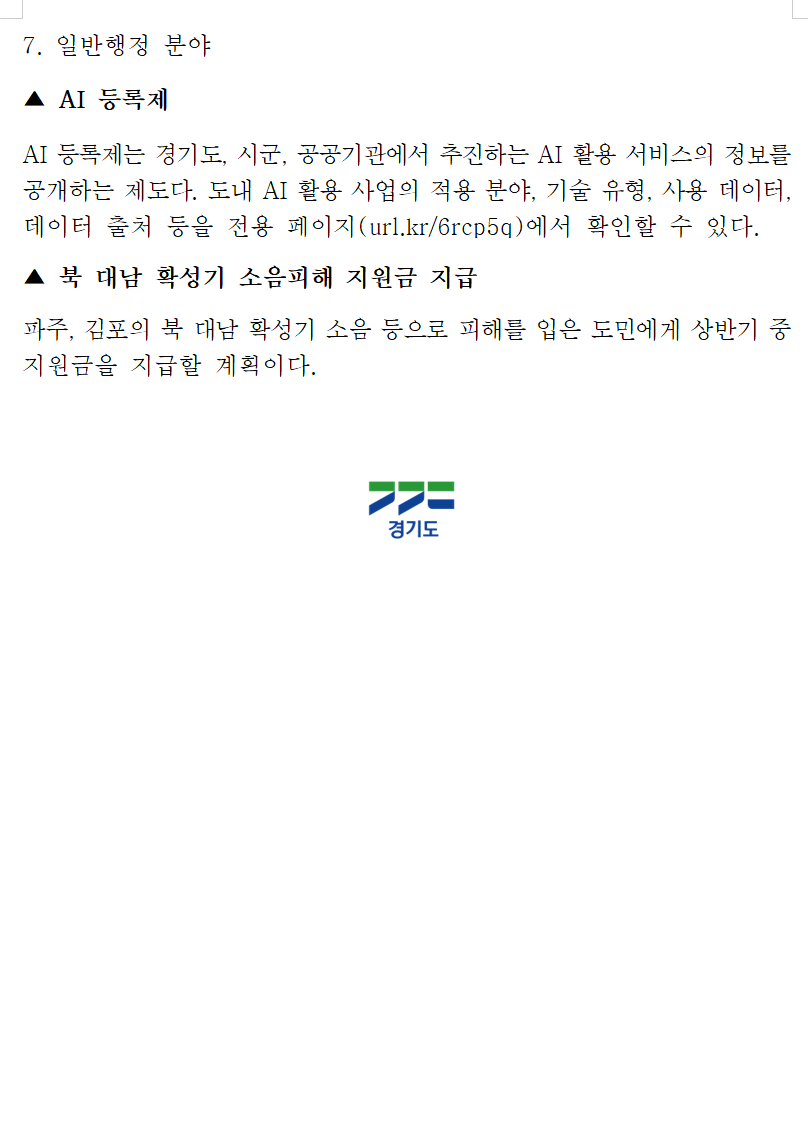 7. 일반행정 분야

▲ AI 등록제

AI 등록제는 경기도, 시군, 공공기관에서 추진하는 AI 활용 서비스의 정보를 공개하는 제도다. 도내 AI 활용 사업의 적용 분야, 기술 유형, 사용 데이터, 데이터 출처 등을 전용 페이지(url.kr/6rcp5q)에서 확인할 수 있다.

▲ 북 대남 확성기 소음피해 지원금 지급

파주, 김포의 북 대남 확성기 소음 등으로 피해를 입은 도민에게 상반기 중 지원금을 지급할 계획이다.

경기도